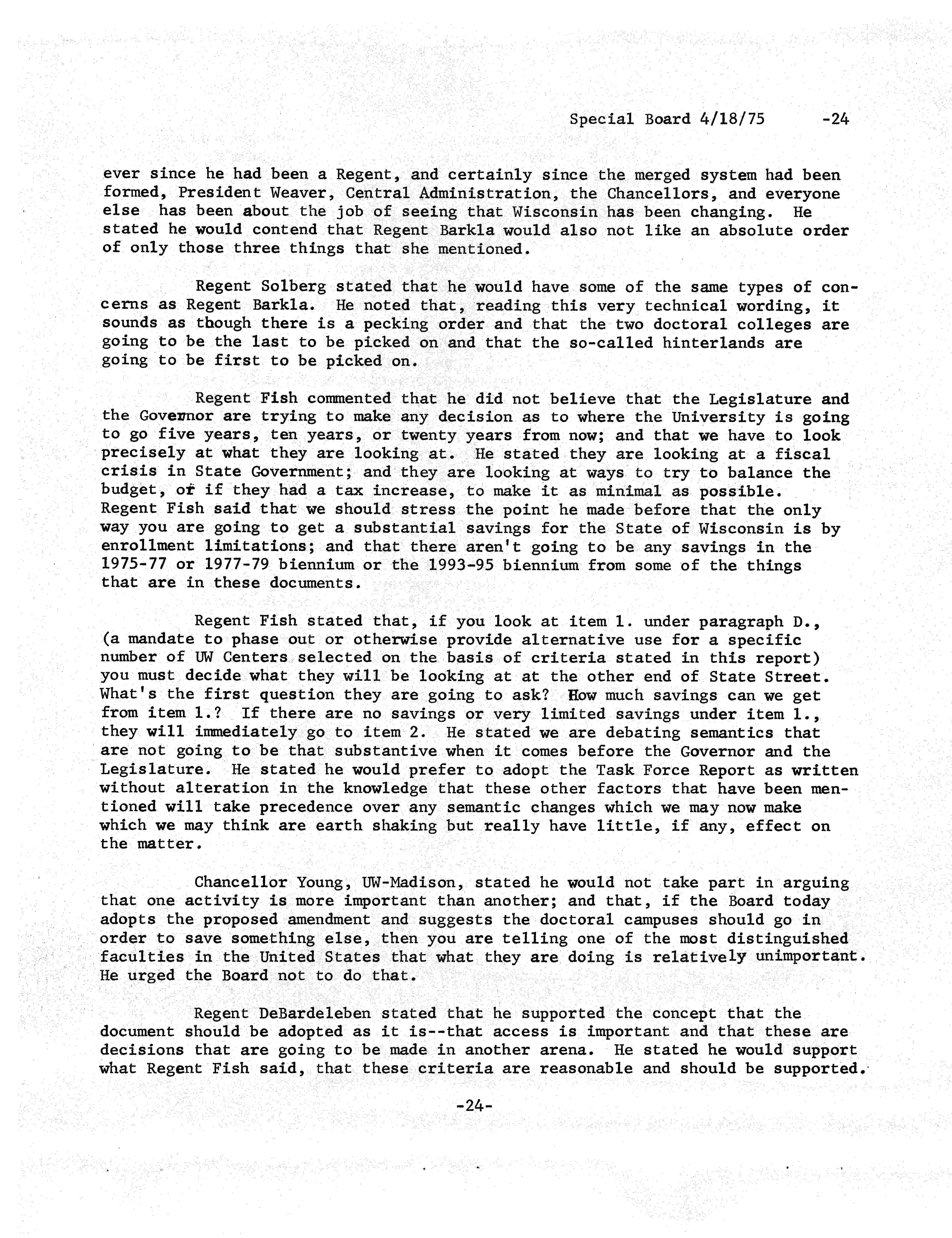 Special Board 4/18/75 -24

ever since he had been a Regent, and certainly since the merged system had been formed, President Weaver, Central Administration, the Chancellors, and everyone else has been about the job of seeing that Wisconsin has been changing. He stated he would contend that Regent Barkla would also not like an absolute order of only those three things that she mentioned.

Regent Solberg stated that he would have some of the same types of concerns as Regent Barkla. He noted that, reading this very technical wording, it sounds as though there is a pecking order and that the two doctoral colleges are going to be the last to be picked on and that the so-called hinterlands are going to be first to be picked on.

Regent Fish commented that he did not believe that the Legislature and the Governor are trying to make any decision as to where the University is going to go five years, ten years, or twenty years from now; and that we have to look precisely at what they are looking at. He stated they are looking at a fiscal crisis in State Government; and they are looking at ways to try to balance the budget, or if they had a tax increase, to make it as minimal as possible. Regent Fish said that we should stress the point he made before that the only way you are going to get a substantial savings for the State of Wisconsin is by enrollment limitations; and that there aren't going to be any savings in the 1975-77 or 1977-79 biennium or the 1993-95 biennium from some of the things that are in these documents.

Regent Fish stated that, if you look at item 1. under paragraph D., (a mandate to phase out or otherwise provide alternative use for a specific number of UW Centers selected on the basis of criteria stated in this report) you must decide what they will be looking at at the other end of State Street. What's the first question they are going to ask? How much savings can we get from item 1.? If there are no savings or very limited savings under item 1., they will immediately go to item 2. He stated we are debating semantics that are not going to be that substantive when it comes before the Governor and the Legislature. He stated he would prefer to adopt the Task Force Report as written without alteration in the knowledge that these other factors that have been mentioned will take precedence over any semantic changes which we may now make which we may think are earth shaking but really have little, if any, effect on the matter.

Chancellor Young, UW-Madison, stated he would not take part in arguing that one activity is more important than another; and that, if the Board today adopts the proposed amendment and suggests the doctoral campuses should go in order to save something else, then you are telling one of the most distinguished faculties in the United States that what they are doing is relatively unimportant. He urged the Board not to do that.

Regent DeBardeleben stated that he supported the concept that the document should be adopted as it is--that access is important and that these are decisions that are going to be made in another arena. He stated he would support what Regent Fish said, that these criteria are reasonable and should be supported.

-24-